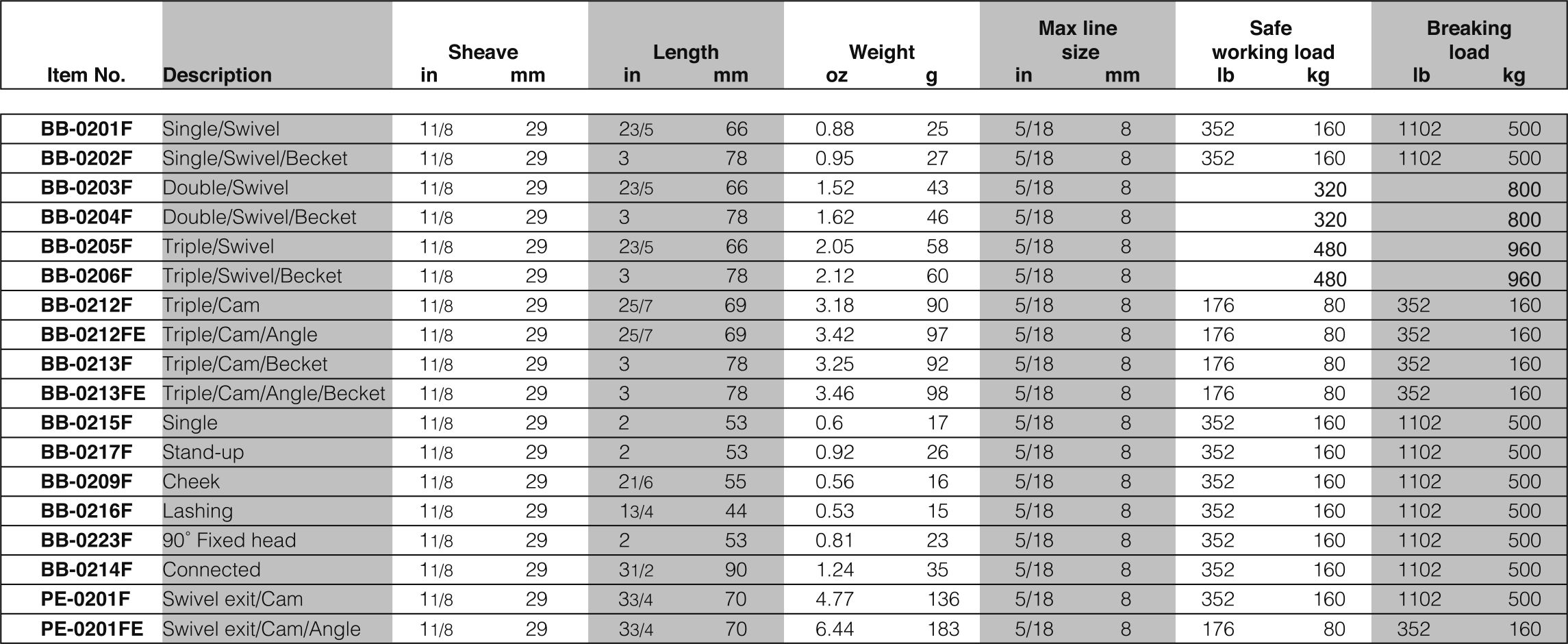 | Item No. | Description | Sheave in | Sheave mm | Length in | Length mm | Weight oz | Weight g | Max line size in | Max line size mm | Safe working load lb | Safe working load kg | Breaking load lb | Breaking load kg |
|---|---|---|---|---|---|---|---|---|---|---|---|---|---|
| BB-0201F | Single/Swivel | 11/8 | 29 | 23/5 | 66 | 0.88 | 25 | 5/18 | 8 | 352 | 160 | 1102 | 500 |
| BB-0202F | Single/Swivel/Becket | 11/8 | 29 | 3 | 78 | 0.95 | 27 | 5/18 | 8 | 352 | 160 | 1102 | 500 |
| BB-0203F | Double/Swivel | 11/8 | 29 | 23/5 | 66 | 1.52 | 43 | 5/18 | 8 | | 320 | | 800 |
| BB-0204F | Double/Swivel/Becket | 11/8 | 29 | 3 | 78 | 1.62 | 46 | 5/18 | 8 | | 320 | | 800 |
| BB-0205F | Triple/Swivel | 11/8 | 29 | 23/5 | 66 | 2.05 | 58 | 5/18 | 8 | | 480 | | 960 |
| BB-0206F | Triple/Swivel/Becket | 11/8 | 29 | 3 | 78 | 2.12 | 60 | 5/18 | 8 | | 480 | | 960 |
| BB-0212F | Triple/Cam | 11/8 | 29 | 25/7 | 69 | 3.18 | 90 | 5/18 | 8 | 176 | 80 | 352 | 160 |
| BB-0212FE | Triple/Cam/Angle | 11/8 | 29 | 25/7 | 69 | 3.42 | 97 | 5/18 | 8 | 176 | 80 | 352 | 160 |
| BB-0213F | Triple/Cam/Becket | 11/8 | 29 | 3 | 78 | 3.25 | 92 | 5/18 | 8 | 176 | 80 | 352 | 160 |
| BB-0213FE | Triple/Cam/Angle/Becket | 11/8 | 29 | 3 | 78 | 3.46 | 98 | 5/18 | 8 | 176 | 80 | 352 | 160 |
| BB-0215F | Single | 11/8 | 29 | 2 | 53 | 0.6 | 17 | 5/18 | 8 | 352 | 160 | 1102 | 500 |
| BB-0217F | Stand-up | 11/8 | 29 | 2 | 53 | 0.92 | 26 | 5/18 | 8 | 352 | 160 | 1102 | 500 |
| BB-0209F | Cheek | 11/8 | 29 | 21/6 | 55 | 0.56 | 16 | 5/18 | 8 | 352 | 160 | 1102 | 500 |
| BB-0216F | Lashing | 11/8 | 29 | 13/4 | 44 | 0.53 | 15 | 5/18 | 8 | 352 | 160 | 1102 | 500 |
| BB-0223F | 90˚ Fixed head | 11/8 | 29 | 2 | 53 | 0.81 | 23 | 5/18 | 8 | 352 | 160 | 1102 | 500 |
| BB-0214F | Connected | 11/8 | 29 | 31/2 | 90 | 1.24 | 35 | 5/18 | 8 | 352 | 160 | 1102 | 500 |
| PE-0201F | Swivel exit/Cam | 11/8 | 29 | 33/4 | 70 | 4.77 | 136 | 5/18 | 8 | 352 | 160 | 1102 | 500 |
| PE-0201FE | Swivel exit/Cam/Angle | 11/8 | 29 | 33/4 | 70 | 6.44 | 183 | 5/18 | 8 | 176 | 80 | 352 | 160 |